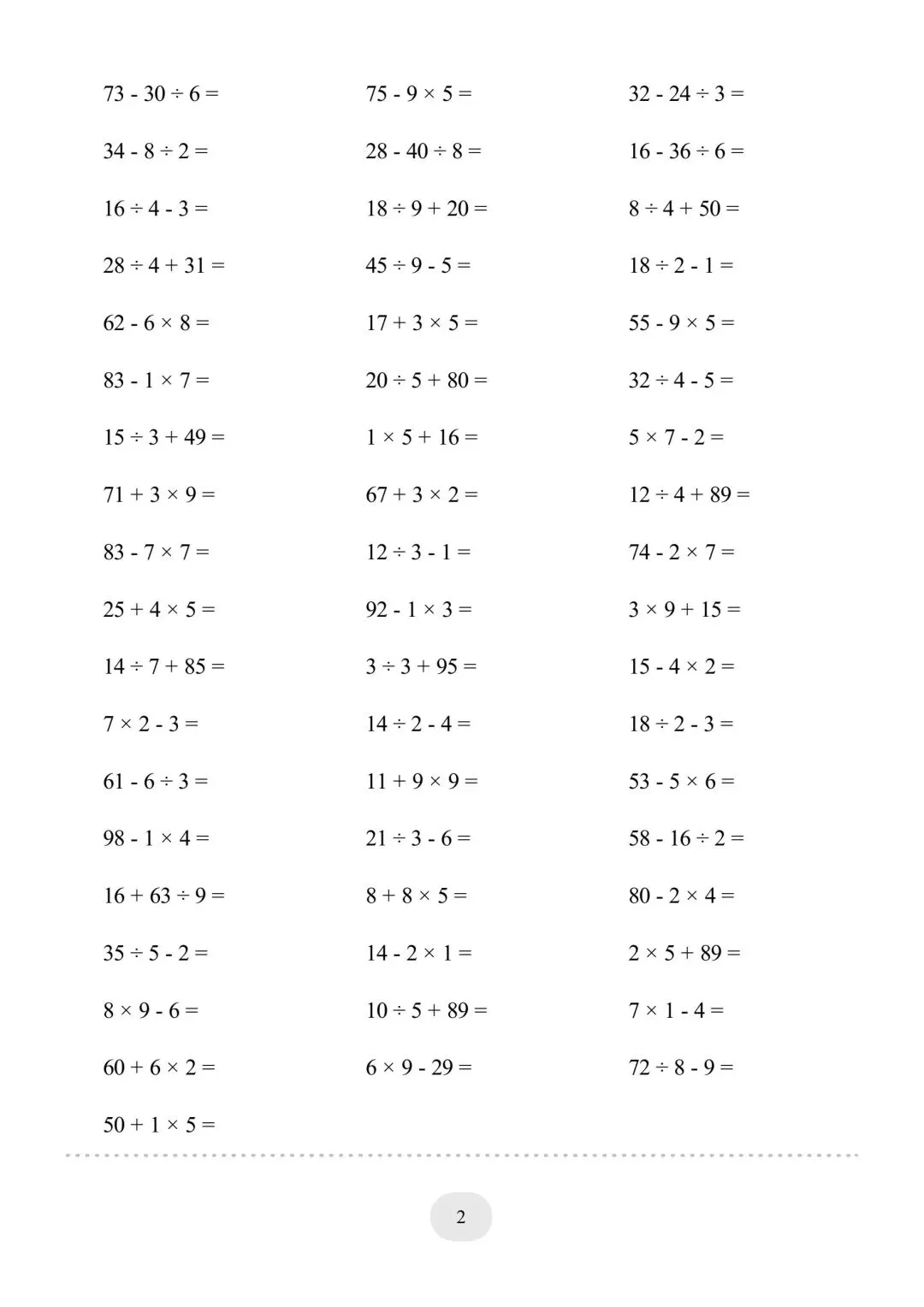 $73 - 30 \div 6 =$

$34 - 8 \div 2 =$

$16 \div 4 - 3 =$

$28 \div 4 + 31 =$

$62 - 6 \times 8 =$

$83 - 1 \times 7 =$

$15 \div 3 + 49 =$

$71 + 3 \times 9 =$

$83 - 7 \times 7 =$

$25 + 4 \times 5 =$

$14 \div 7 + 85 =$

$7 \times 2 - 3 =$

$61 - 6 \div 3 =$

$98 - 1 \times 4 =$

$16 + 63 \div 9 =$

$35 \div 5 - 2 =$

$8 \times 9 - 6 =$

$60 + 6 \times 2 =$

$50 + 1 \times 5 =$

$75 - 9 \times 5 =$

$28 - 40 \div 8 =$

$18 \div 9 + 20 =$

$45 \div 9 - 5 =$

$17 + 3 \times 5 =$

$20 \div 5 + 80 =$

$1 \times 5 + 16 =$

$67 + 3 \times 2 =$

$12 \div 3 - 1 =$

$92 - 1 \times 3 =$

$3 \div 3 + 95 =$

$14 \div 2 - 4 =$

$11 + 9 \times 9 =$

$21 \div 3 - 6 =$

$8 + 8 \times 5 =$

$14 - 2 \times 1 =$

$10 \div 5 + 89 =$

$6 \times 9 - 29 =$

$32 - 24 \div 3 =$

$16 - 36 \div 6 =$

$8 \div 4 + 50 =$

$18 \div 2 - 1 =$

$55 - 9 \times 5 =$

$32 \div 4 - 5 =$

$5 \times 7 - 2 =$

$12 \div 4 + 89 =$

$74 - 2 \times 7 =$

$3 \times 9 + 15 =$

$15 - 4 \times 2 =$

$18 \div 2 - 3 =$

$53 - 5 \times 6 =$

$58 - 16 \div 2 =$

$80 - 2 \times 4 =$

$2 \times 5 + 89 =$

$7 \times 1 - 4 =$

$72 \div 8 - 9 =$

2